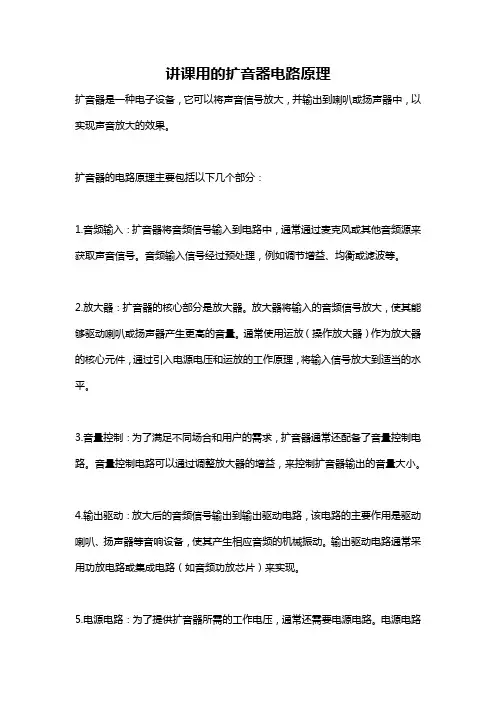 讲课用的扩音器电路原理

扩音器是一种电子设备，它可以将声音信号放大，并输出到喇叭或扬声器中，以实现声音放大的效果。

扩音器的电路原理主要包括以下几个部分：

1.音频输入：扩音器将音频信号输入到电路中，通常通过麦克风或其他音频源来获取声音信号。音频输入信号经过预处理，例如调节增益、均衡或滤波等。

2.放大器：扩音器的核心部分是放大器。放大器将输入的音频信号放大，使其能够驱动喇叭或扬声器产生更高的音量。通常使用运放（操作放大器）作为放大器的核心元件，通过引入电源电压和运放的工作原理，将输入信号放大到适当的水平。

3.音量控制：为了满足不同场合和用户的需求，扩音器通常还配备了音量控制电路。音量控制电路可以通过调整放大器的增益，来控制扩音器输出的音量大小。

4.输出驱动：放大后的音频信号输出到输出驱动电路，该电路的主要作用是驱动喇叭、扬声器等音响设备，使其产生相应音频的机械振动。输出驱动电路通常采用功放电路或集成电路（如音频功放芯片）来实现。

5.电源电路：为了提供扩音器所需的工作电压，通常还需要电源电路。电源电路